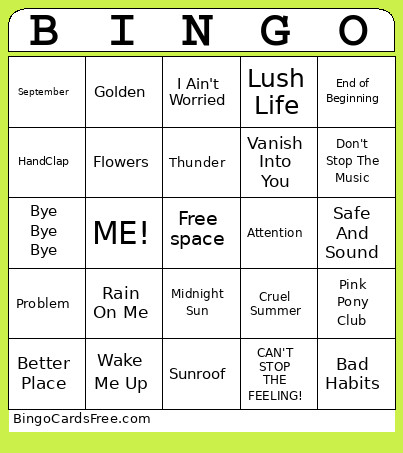 | B | I | N | G | O |
|---|---|---|---|---|
| September | Golden | I Ain't Worried | Lush Life | End of Beginning |
| HandClap | Flowers | Thunder | Vanish Into You | Don't Stop The Music |
| Bye Bye Bye | ME! | Free space | Attention | Safe And Sound |
| Problem | Rain On Me | Midnight Sun | Cruel Summer | Pink Pony Club |
| Better Place | Wake Me Up | Sunroof | CAN'T STOP THE FEELING! | Bad Habits |

BingoCardsFree.com